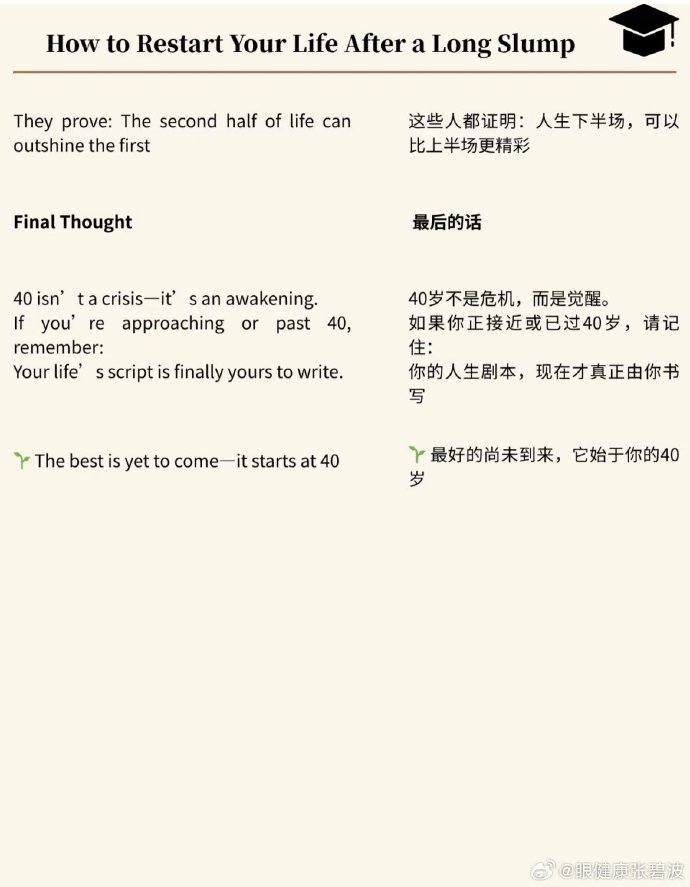 How to Restart Your Life After a Long Slump

They prove: The second half of life can outshine the first

Final Thought

40 isn't a crisis—it's an awakening.
If you're approaching or past 40, remember:
Your life's script is finally yours to write.

The best is yet to come—it starts at 40

这些人都证明：人生下半场，可以比上半场更精彩

最后的话

40岁不是危机，而是觉醒。
如果你正接近或已过40岁，请记住：
你的人生剧本，现在才真正由你书写

最好的尚未到来，它始于你的40岁

@眼健康张碧波